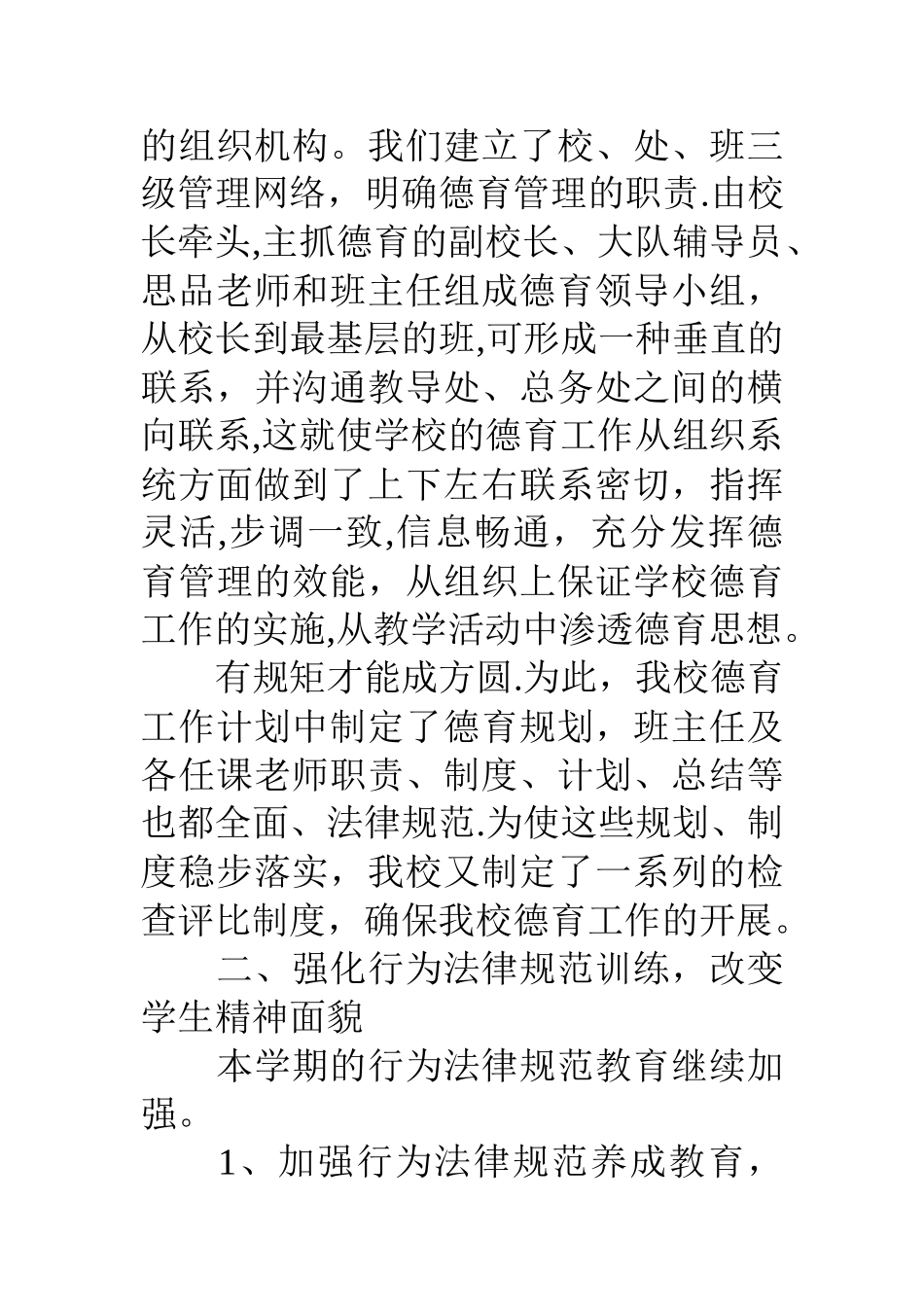 的组织机构。我们建立了校、处、班三级管理网络，明确德育管理的职责.由校长牵头,主抓德育的副校长、大队辅导员、思品老师和班主任组成德育领导小组，从校长到最基层的班,可形成一种垂直的联系，并沟通教导处、总务处之间的横向联系,这就使学校的德育工作从组织系统方面做到了上下左右联系密切，指挥灵活,步调一致,信息畅通，充分发挥德育管理的效能，从组织上保证学校德育工作的实施,从教学活动中渗透德育思想。

有规矩才能成方圆.为此，我校德育工作计划中制定了德育规划，班主任及各任课老师职责、制度、计划、总结等也都全面、法律规范.为使这些规划、制度稳步落实，我校又制定了一系列的检查评比制度，确保我校德育工作的开展。

二、强化行为法律规范训练，改变学生精神面貌

本学期的行为法律规范教育继续加强。

1、加强行为法律规范养成教育，